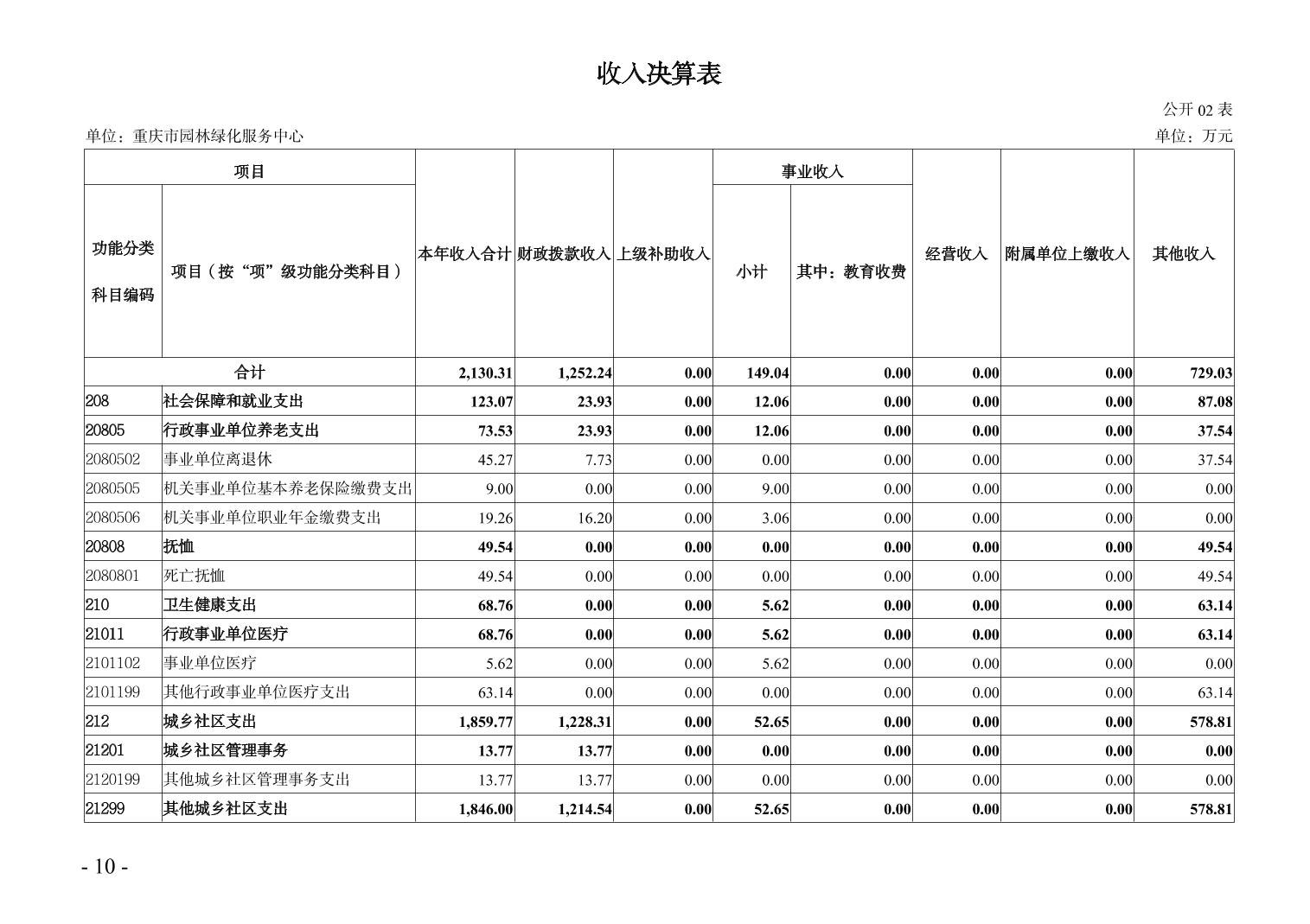 收入决算表

公开 02 表

单位：重庆市园林绿化服务中心

单位：万元

| 功能分类科目编码 | 项目（按“项”级功能分类科目） | 本年收入合计 | 财政拨款收入 | 上级补助收入 | 事业收入 小计 | 事业收入 其中：教育收费 | 经营收入 | 附属单位上缴收入 | 其他收入 |
|---|---|---|---|---|---|---|---|---|---|
| 合计 | | 2,130.31 | 1,252.24 | 0.00 | 149.04 | 0.00 | 0.00 | 0.00 | 729.03 |
| 208 | 社会保障和就业支出 | 123.07 | 23.93 | 0.00 | 12.06 | 0.00 | 0.00 | 0.00 | 87.08 |
| 20805 | 行政事业单位养老支出 | 73.53 | 23.93 | 0.00 | 12.06 | 0.00 | 0.00 | 0.00 | 37.54 |
| 2080502 | 事业单位离退休 | 45.27 | 7.73 | 0.00 | 0.00 | 0.00 | 0.00 | 0.00 | 37.54 |
| 2080505 | 机关事业单位基本养老保险缴费支出 | 9.00 | 0.00 | 0.00 | 9.00 | 0.00 | 0.00 | 0.00 | 0.00 |
| 2080506 | 机关事业单位职业年金缴费支出 | 19.26 | 16.20 | 0.00 | 3.06 | 0.00 | 0.00 | 0.00 | 0.00 |
| 20808 | 抚恤 | 49.54 | 0.00 | 0.00 | 0.00 | 0.00 | 0.00 | 0.00 | 49.54 |
| 2080801 | 死亡抚恤 | 49.54 | 0.00 | 0.00 | 0.00 | 0.00 | 0.00 | 0.00 | 49.54 |
| 210 | 卫生健康支出 | 68.76 | 0.00 | 0.00 | 5.62 | 0.00 | 0.00 | 0.00 | 63.14 |
| 21011 | 行政事业单位医疗 | 68.76 | 0.00 | 0.00 | 5.62 | 0.00 | 0.00 | 0.00 | 63.14 |
| 2101102 | 事业单位医疗 | 5.62 | 0.00 | 0.00 | 5.62 | 0.00 | 0.00 | 0.00 | 0.00 |
| 2101199 | 其他行政事业单位医疗支出 | 63.14 | 0.00 | 0.00 | 0.00 | 0.00 | 0.00 | 0.00 | 63.14 |
| 212 | 城乡社区支出 | 1,859.77 | 1,228.31 | 0.00 | 52.65 | 0.00 | 0.00 | 0.00 | 578.81 |
| 21201 | 城乡社区管理事务 | 13.77 | 13.77 | 0.00 | 0.00 | 0.00 | 0.00 | 0.00 | 0.00 |
| 2120199 | 其他城乡社区管理事务支出 | 13.77 | 13.77 | 0.00 | 0.00 | 0.00 | 0.00 | 0.00 | 0.00 |
| 21299 | 其他城乡社区支出 | 1,846.00 | 1,214.54 | 0.00 | 52.65 | 0.00 | 0.00 | 0.00 | 578.81 |

- 10 -